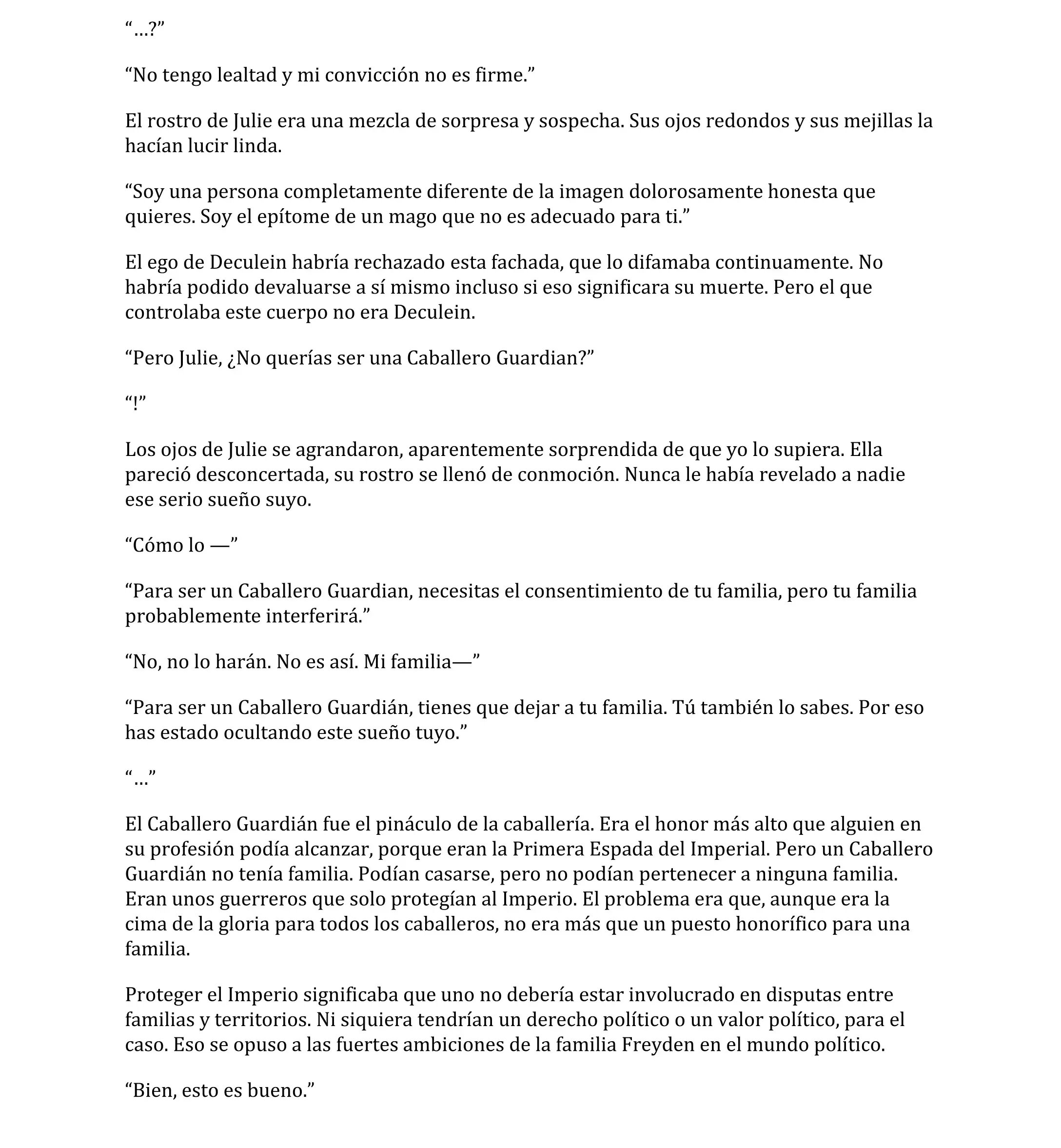 "...?"

"No tengo lealtad y mi convicción no es firme."

El rostro de Julie era una mezcla de sorpresa y sospecha. Sus ojos redondos y sus mejillas la hacían lucir linda.

"Soy una persona completamente diferente de la imagen dolorosamente honesta que quieres. Soy el epítome de un mago que no es adecuado para ti."

El ego de Deculein habría rechazado esta fachada, que lo difamaba continuamente. No habría podido devaluarse a sí mismo incluso si eso significara su muerte. Pero el que controlaba este cuerpo no era Deculein.

"Pero Julie, ¿No querías ser una Caballero Guardian?"

"!"

Los ojos de Julie se agrandaron, aparentemente sorprendida de que yo lo supiera. Ella pareció desconcertada, su rostro se llenó de conmoción. Nunca le había revelado a nadie ese serio sueño suyo.

"Cómo lo —"

"Para ser un Caballero Guardian, necesitas el consentimiento de tu familia, pero tu familia probablemente interferirá."

"No, no lo harán. No es así. Mi familia—"

"Para ser un Caballero Guardián, tienes que dejar a tu familia. Tú también lo sabes. Por eso has estado ocultando este sueño tuyo."

"..."

El Caballero Guardián fue el pináculo de la caballería. Era el honor más alto que alguien en su profesión podía alcanzar, porque eran la Primera Espada del Imperial. Pero un Caballero Guardián no tenía familia. Podían casarse, pero no podían pertenecer a ninguna familia. Eran unos guerreros que solo protegían al Imperio. El problema era que, aunque era la cima de la gloria para todos los caballeros, no era más que un puesto honorífico para una familia.

Proteger el Imperio significaba que uno no debería estar involucrado en disputas entre familias y territorios. Ni siquiera tendrían un derecho político o un valor político, para el caso. Eso se opuso a las fuertes ambiciones de la familia Freyden en el mundo político.

"Bien, esto es bueno."